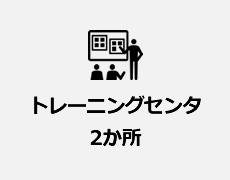 トレーニングセンタ

2か所